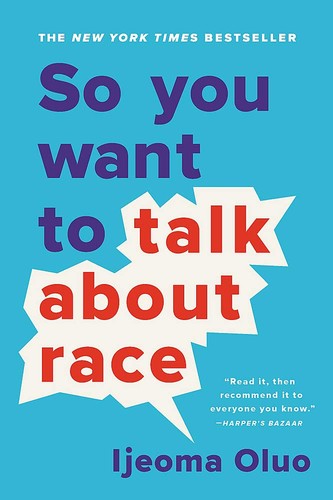 THE NEW YORK TIMES BESTSELLER

So you want to talk about race

"Read it, then recommend it to everyone you know."
—HARPER'S BAZAAR

Ijeoma Oluo